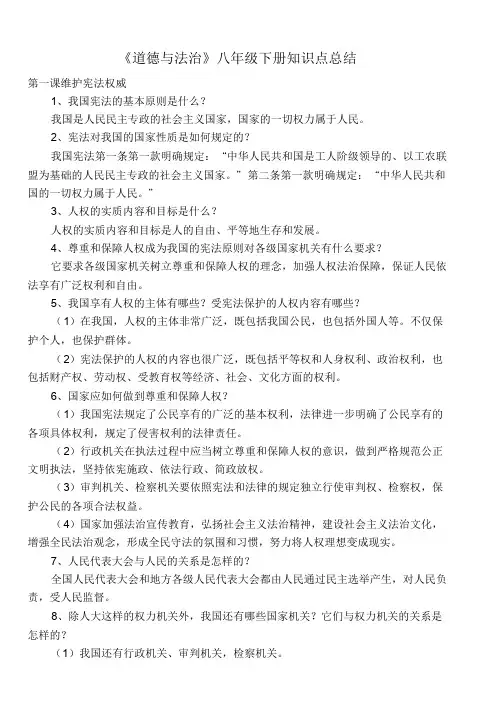 《道德与法治》八年级下册知识点总结

第一课维护宪法权威

1、我国宪法的基本原则是什么？

我国是人民民主专政的社会主义国家，国家的一切权力属于人民。

2、宪法对我国的国家性质是如何规定的？

我国宪法第一条第一款明确规定：“中华人民共和国是工人阶级领导的、以工农联盟为基础的人民民主专政的社会主义国家。”第二条第一款明确规定：“中华人民共和国的一切权力属于人民。”

3、人权的实质内容和目标是什么？

人权的实质内容和目标是人的自由、平等地生存和发展。

4、尊重和保障人权成为我国的宪法原则对各级国家机关有什么要求？

它要求各级国家机关树立尊重和保障人权的理念，加强人权法治保障，保证人民依法享有广泛权利和自由。

5、我国享有人权的主体有哪些？受宪法保护的人权内容有哪些？

（1）在我国，人权的主体非常广泛，既包括我国公民，也包括外国人等。不仅保护个人，也保护群体。

（2）宪法保护的人权的内容也很广泛，既包括平等权和人身权利、政治权利，也包括财产权、劳动权、受教育权等经济、社会、文化方面的权利。

6、国家应如何做到尊重和保障人权？

（1）我国宪法规定了公民享有的广泛的基本权利，法律进一步明确了公民享有的各项具体权利，规定了侵害权利的法律责任。

（2）行政机关在执法过程中应当树立尊重和保障人权的意识，做到严格规范公正文明执法，坚持依宪施政、依法行政、简政放权。

（3）审判机关、检察机关要依照宪法和法律的规定独立行使审判权、检察权，保护公民的各项合法权益。

（4）国家加强法治宣传教育，弘扬社会主义法治精神，建设社会主义法治文化，增强全民法治观念，形成全民守法的氛围和习惯，努力将人权理想变成现实。

7、人民代表大会与人民的关系是怎样的？

全国人民代表大会和地方各级人民代表大会都由人民通过民主选举产生，对人民负责，受人民监督。

8、除人大这样的权力机关外，我国还有哪些国家机关？它们与权力机关的关系是怎样的？

（1）我国还有行政机关、审判机关，检察机关。